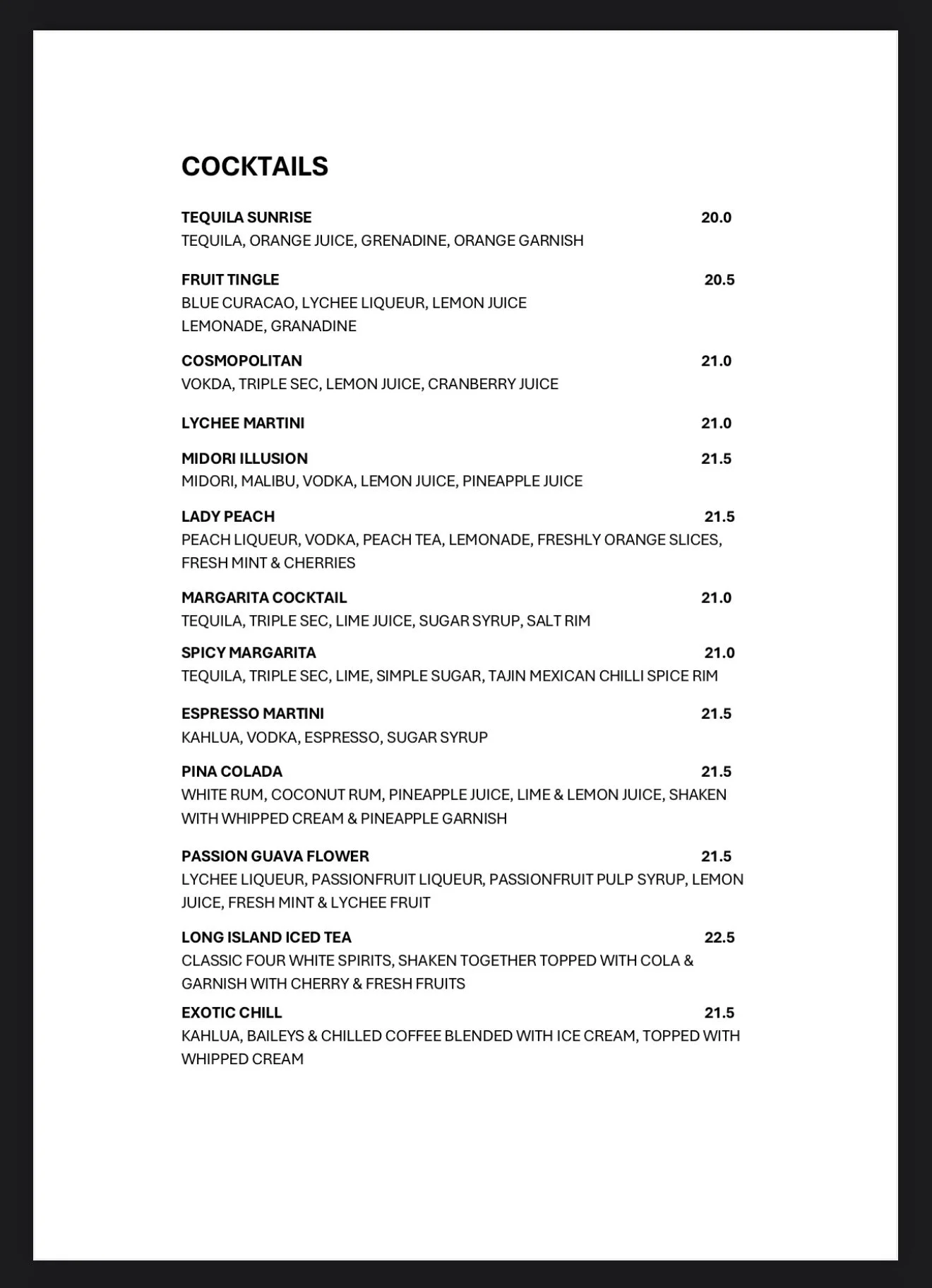 COCKTAILS

TEQUILA SUNRISE 20.0
TEQUILA, ORANGE JUICE, GRENADINE, ORANGE GARNISH

FRUIT TINGLE 20.5
BLUE CURACAO, LYCHEE LIQUEUR, LEMON JUICE
LEMONADE, GRANADINE

COSMOPOLITAN 21.0
VOKDA, TRIPLE SEC, LEMON JUICE, CRANBERRY JUICE

LYCHEE MARTINI 21.0

MIDORI ILLUSION 21.5
MIDORI, MALIBU, VODKA, LEMON JUICE, PINEAPPLE JUICE

LADY PEACH 21.5
PEACH LIQUEUR, VODKA, PEACH TEA, LEMONADE, FRESHLY ORANGE SLICES, FRESH MINT & CHERRIES

MARGARITA COCKTAIL 21.0
TEQUILA, TRIPLE SEC, LIME JUICE, SUGAR SYRUP, SALT RIM

SPICY MARGARITA 21.0
TEQUILA, TRIPLE SEC, LIME, SIMPLE SUGAR, TAJIN MEXICAN CHILLI SPICE RIM

ESPRESSO MARTINI 21.5
KAHLUA, VODKA, ESPRESSO, SUGAR SYRUP

PINA COLADA 21.5
WHITE RUM, COCONUT RUM, PINEAPPLE JUICE, LIME & LEMON JUICE, SHAKEN WITH WHIPPED CREAM & PINEAPPLE GARNISH

PASSION GUAVA FLOWER 21.5
LYCHEE LIQUEUR, PASSIONFRUIT LIQUEUR, PASSIONFRUIT PULP SYRUP, LEMON JUICE, FRESH MINT & LYCHEE FRUIT

LONG ISLAND ICED TEA 22.5
CLASSIC FOUR WHITE SPIRITS, SHAKEN TOGETHER TOPPED WITH COLA & GARNISH WITH CHERRY & FRESH FRUITS

EXOTIC CHILL 21.5
KAHLUA, BAILEYS & CHILLED COFFEE BLENDED WITH ICE CREAM, TOPPED WITH WHIPPED CREAM